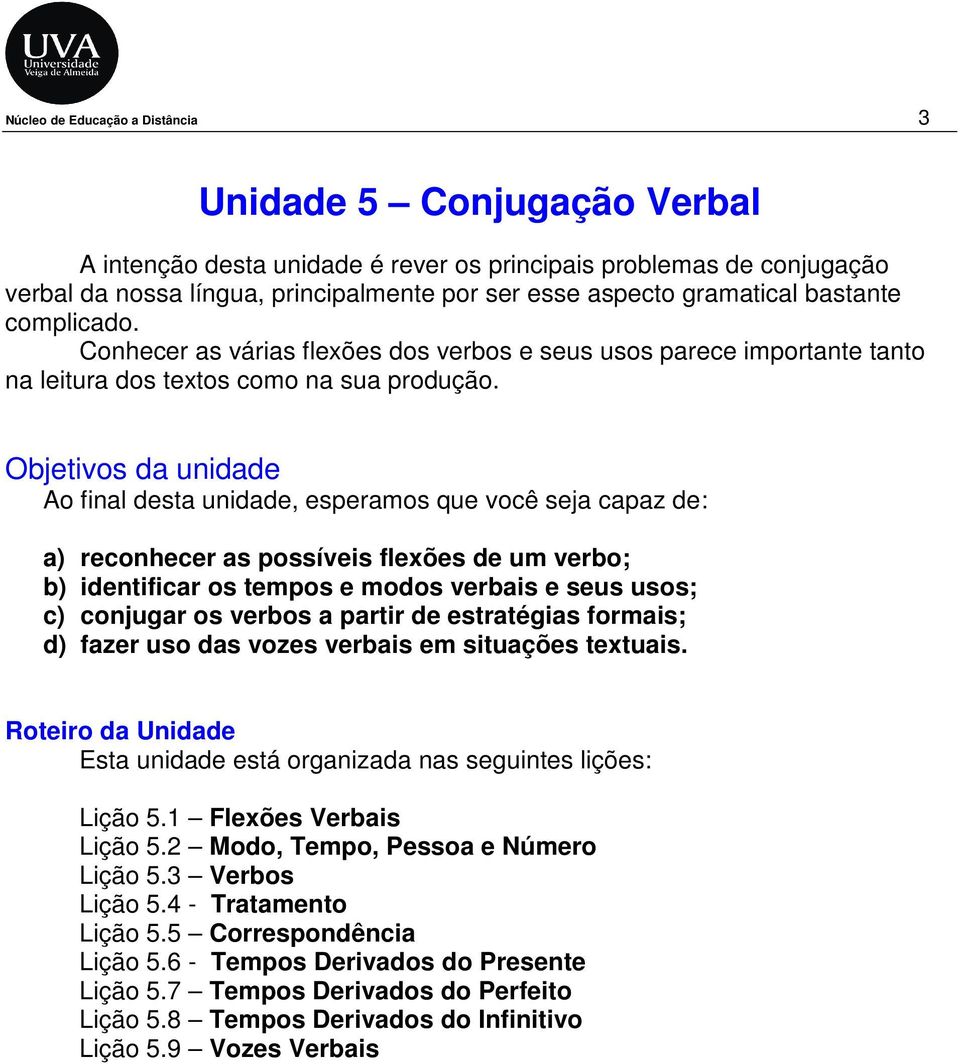 UVA
Universidade
Veiga de Almeida

Núcleo de Educação a Distância 3

Unidade 5 – Conjugação Verbal

A intenção desta unidade é rever os principais problemas de conjugação verbal da nossa língua, principalmente por ser esse aspecto gramatical bastante complicado.

Conhecer as várias flexões dos verbos e seus usos parece importante tanto na leitura dos textos como na sua produção.

Objetivos da unidade
Ao final desta unidade, esperamos que você seja capaz de:

a) reconhecer as possíveis flexões de um verbo;
b) identificar os tempos e modos verbais e seus usos;
c) conjugar os verbos a partir de estratégias formais;
d) fazer uso das vozes verbais em situações textuais.

Roteiro da Unidade
Esta unidade está organizada nas seguintes lições:

Lição 5.1 – Flexões Verbais
Lição 5.2 – Modo, Tempo, Pessoa e Número
Lição 5.3 – Verbos
Lição 5.4 - Tratamento
Lição 5.5 – Correspondência
Lição 5.6 - Tempos Derivados do Presente
Lição 5.7 – Tempos Derivados do Perfeito
Lição 5.8 – Tempos Derivados do Infinitivo
Lição 5.9 – Vozes Verbais